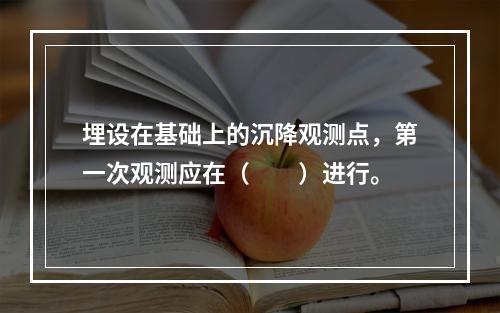 埋设在基础上的沉降观测点，第一次观测应在（　　）进行。